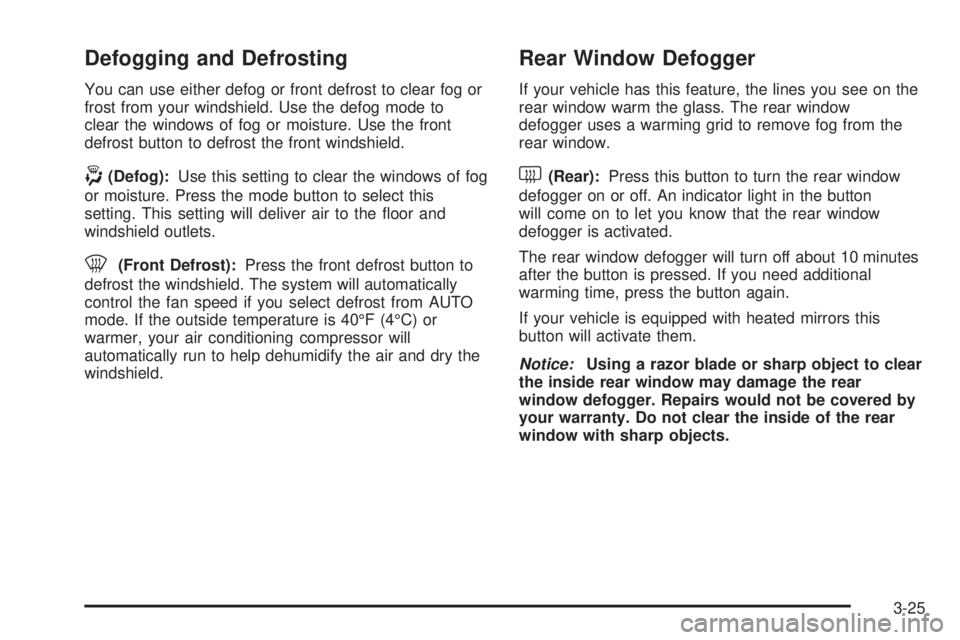 Defogging and Defrosting

You can use either defog or front defrost to clear fog or frost from your windshield. Use the defog mode to clear the windows of fog or moisture. Use the front defrost button to defrost the front windshield.

(Defog): Use this setting to clear the windows of fog or moisture. Press the mode button to select this setting. This setting will deliver air to the floor and windshield outlets.

(Front Defrost): Press the front defrost button to defrost the windshield. The system will automatically control the fan speed if you select defrost from AUTO mode. If the outside temperature is 40°F (4°C) or warmer, your air conditioning compressor will automatically run to help dehumidify the air and dry the windshield.

Rear Window Defogger

If your vehicle has this feature, the lines you see on the rear window warm the glass. The rear window defogger uses a warming grid to remove fog from the rear window.

(Rear): Press this button to turn the rear window defogger on or off. An indicator light in the button will come on to let you know that the rear window defogger is activated.

The rear window defogger will turn off about 10 minutes after the button is pressed. If you need additional warming time, press the button again.

If your vehicle is equipped with heated mirrors this button will activate them.

Notice: Using a razor blade or sharp object to clear the inside rear window may damage the rear window defogger. Repairs would not be covered by your warranty. Do not clear the inside of the rear window with sharp objects.

3-25

carmanualsonline.info